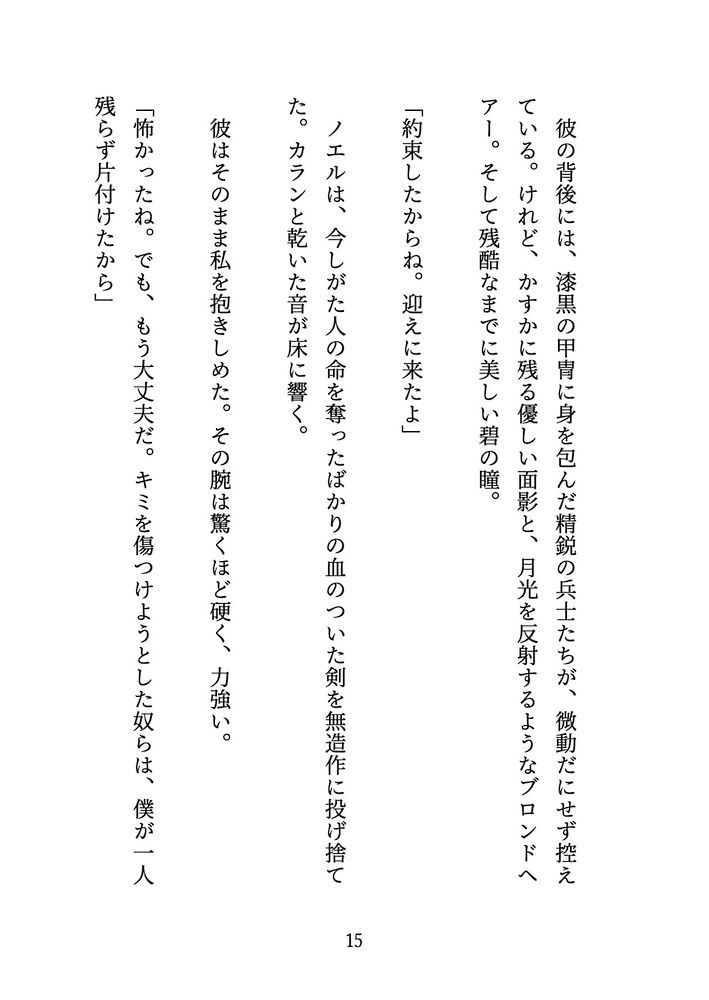 彼の背後には、漆黒の甲冑に身を包んだ精鋭の兵士たちが、微動だにせず控えている。けれど、かすかに残る優しい面影と、月光を反射するようなブロンドヘアー。そして残酷なまでに美しい碧の瞳。

「約束したからね。迎えに来たよ」

ノエルは、今しがた人の命を奪ったばかりの血のついた剣を無造作に投げ捨てた。カランと乾いた音が床に響く。

彼はそのまま私を抱きしめた。その腕は驚くほど硬く、力強い。

「怖かったね。でも、もう大丈夫だ。キミを傷つけようとした奴らは、僕が一人残らず片付けたから」

15